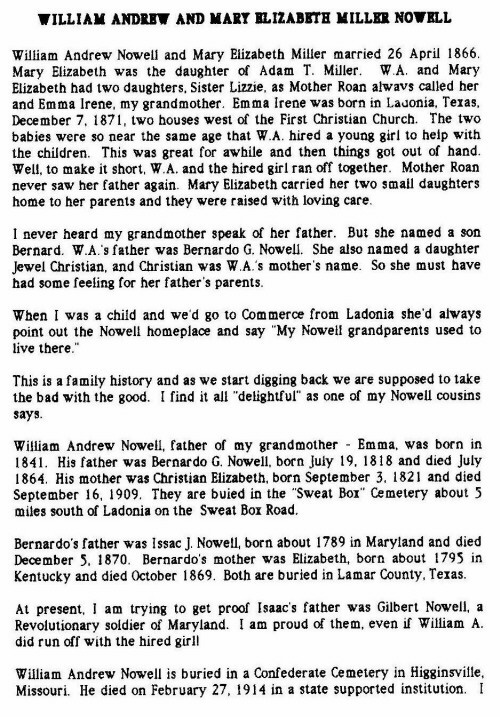 WILLIAM ANDREW AND MARY ELIZABETH MILLER NOWELL

William Andrew Nowell and Mary Elizabeth Miller married 26 April 1866. Mary Elizabeth was the daughter of Adam T. Miller. W.A. and Mary Elizabeth had two daughters, Sister Lizzie, as Mother Roan always called her and Emma Irene, my grandmother. Emma Irene was born in Ladonia, Texas, December 7, 1871, two houses west of the First Christian Church. The two babies were so near the same age that W.A. hired a young girl to help with the children. This was great for awhile and then things got out of hand. Well, to make it short, W.A. and the hired girl ran off together. Mother Roan never saw her father again. Mary Elizabeth carried her two small daughters home to her parents and they were raised with loving care.

I never heard my grandmother speak of her father. But she named a son Bernard. W.A.'s father was Bernardo G. Nowell. She also named a daughter Jewel Christian, and Christian was W.A.'s mother's name. So she must have had some feeling for her father's parents.

When I was a child and we'd go to Commerce from Ladonia she'd always point out the Nowell homeplace and say "My Nowell grandparents used to live there."

This is a family history and as we start digging back we are supposed to take the bad with the good. I find it all "delightful" as one of my Nowell cousins says.

William Andrew Nowell, father of my grandmother - Emma, was born in 1841. His father was Bernardo G. Nowell, born July 19, 1818 and died July 1864. His mother was Christian Elizabeth, born September 3, 1821 and died September 16, 1909. They are buied in the "Sweat Box" Cemetery about 5 miles south of Ladonia on the Sweat Box Road.

Bernardo's father was Issac J. Nowell, born about 1789 in Maryland and died December 5, 1870. Bernardo's mother was Elizabeth, born about 1795 in Kentucky and died October 1869. Both are buried in Lamar County, Texas.

At present, I am trying to get proof Isaac's father was Gilbert Nowell, a Revolutionary soldier of Maryland. I am proud of them, even if William A. did run off with the hired girl!

William Andrew Nowell is buried in a Confederate Cemetery in Higginsville, Missouri. He died on February 27, 1914 in a state supported institution. I